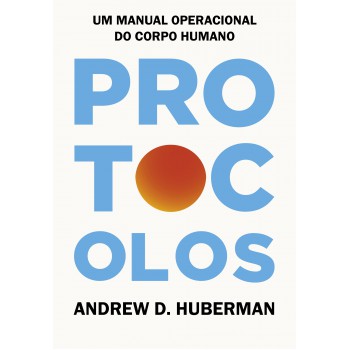 UM MANUAL OPERACIONAL
DO CORPO HUMANO

PRO
TOC
OLOS

ANDREW D. HUBERMAN